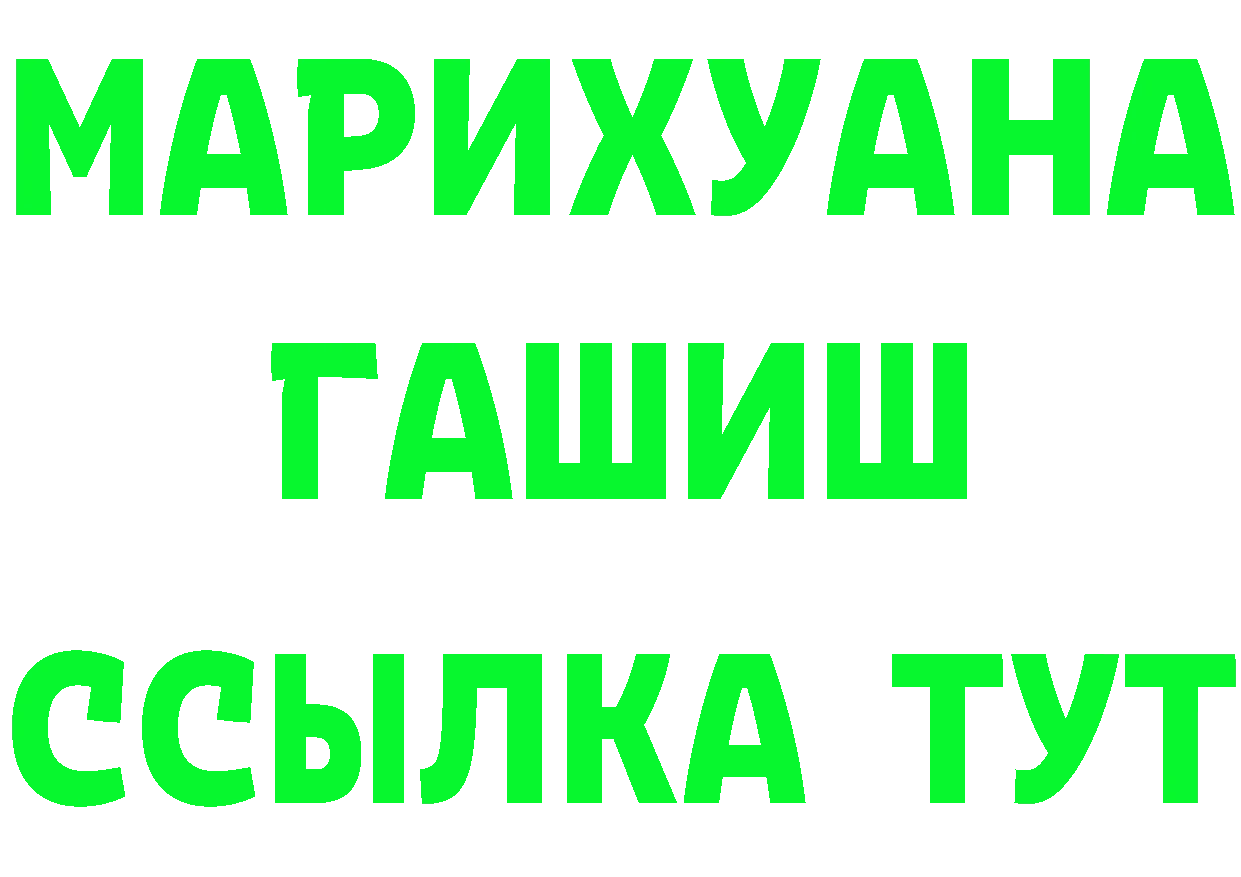 МАРИХУАНА
ГАШИШ
ССЫЛКА ТУТ